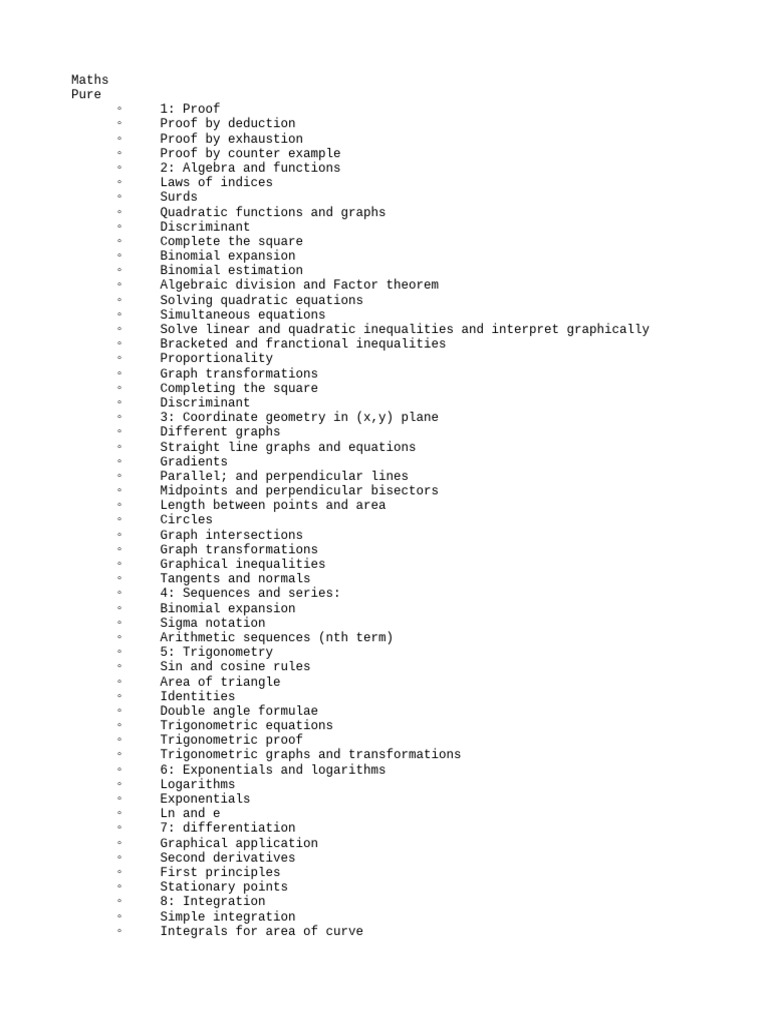 Maths
Pure
◦ 1: Proof
◦ Proof by deduction
◦ Proof by exhaustion
◦ Proof by counter example
◦ 2: Algebra and functions
◦ Laws of indices
◦ Surds
◦ Quadratic functions and graphs
◦ Discriminant
◦ Complete the square
◦ Binomial expansion
◦ Binomial estimation
◦ Algebraic division and Factor theorem
◦ Solving quadratic equations
◦ Simultaneous equations
◦ Solve linear and quadratic inequalities and interpret graphically
◦ Bracketed and franctional inequalities
◦ Proportionality
◦ Graph transformations
◦ Completing the square
◦ Discriminant
◦ 3: Coordinate geometry in (x,y) plane
◦ Different graphs
◦ Straight line graphs and equations
◦ Gradients
◦ Parallel; and perpendicular lines
◦ Midpoints and perpendicular bisectors
◦ Length between points and area
◦ Circles
◦ Graph intersections
◦ Graph transformations
◦ Graphical inequalities
◦ Tangents and normals
◦ 4: Sequences and series:
◦ Binomial expansion
◦ Sigma notation
◦ Arithmetic sequences (nth term)
◦ 5: Trigonometry
◦ Sin and cosine rules
◦ Area of triangle
◦ Identities
◦ Double angle formulae
◦ Trigonometric equations
◦ Trigonometric proof
◦ Trigonometric graphs and transformations
◦ 6: Exponentials and logarithms
◦ Logarithms
◦ Exponentials
◦ Ln and e
◦ 7: differentiation
◦ Graphical application
◦ Second derivatives
◦ First principles
◦ Stationary points
◦ 8: Integration
◦ Simple integration
◦ Integrals for area of curve